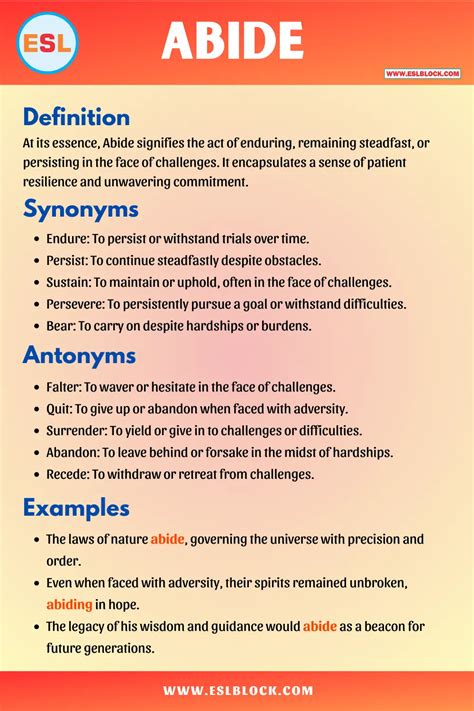 ESL

ABIDE

WWW.ESLBLOCK.COM

Definition

At its essence, Abide signifies the act of enduring, remaining steadfast, or persisting in the face of challenges. It encapsulates a sense of patient resilience and unwavering commitment.

Synonyms

- Endure: To persist or withstand trials over time.
- Persist: To continue steadfastly despite obstacles.
- Sustain: To maintain or uphold, often in the face of challenges.
- Persevere: To persistently pursue a goal or withstand difficulties.
- Bear: To carry on despite hardships or burdens.

Antonyms

- Falter: To waver or hesitate in the face of challenges.
- Quit: To give up or abandon when faced with adversity.
- Surrender: To yield or give in to challenges or difficulties.
- Abandon: To leave behind or forsake in the midst of hardships.
- Recede: To withdraw or retreat from challenges.

Examples

- The laws of nature abide, governing the universe with precision and order.
- Even when faced with adversity, their spirits remained unbroken, abiding in hope.
- The legacy of his wisdom and guidance would abide as a beacon for future generations.

WWW.ESLBLOCK.COM